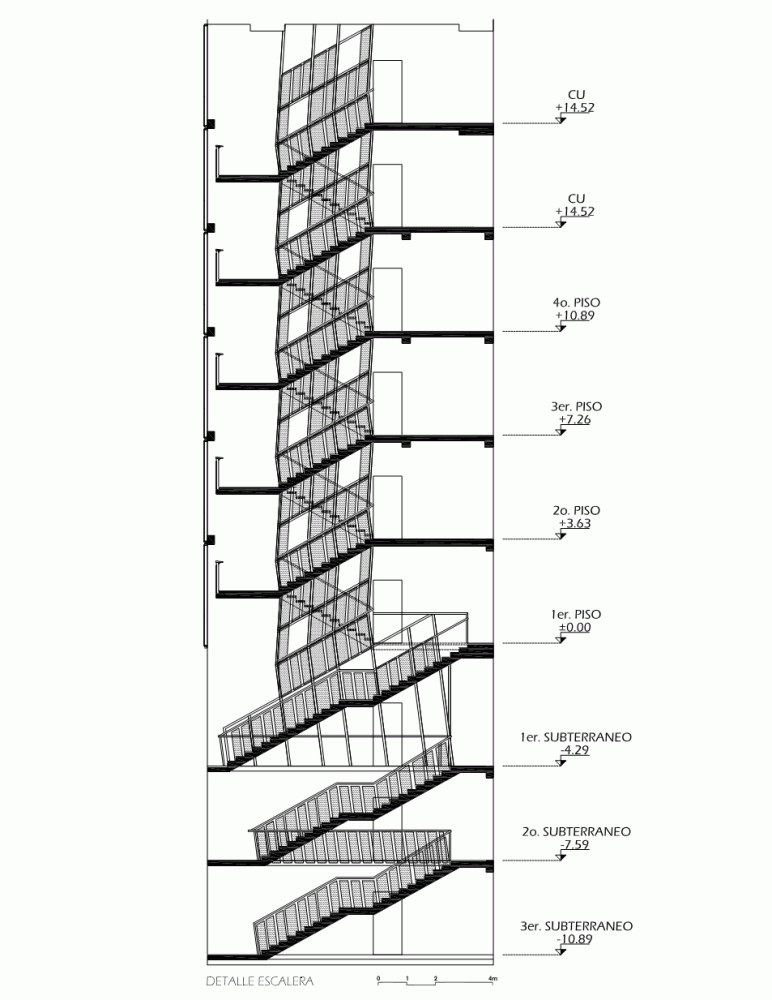 CU
+14.52

CU
+14.52

4o. PISO
+10.89

3er. PISO
+7.26

2o. PISO
+3.63

1er. PISO
±0.00

1er. SUBTERRANEO
-4.29

2o. SUBTERRANEO
-7.59

3er. SUBTERRANEO
-10.89

DETALLE ESCALERA

0 1 2 4m